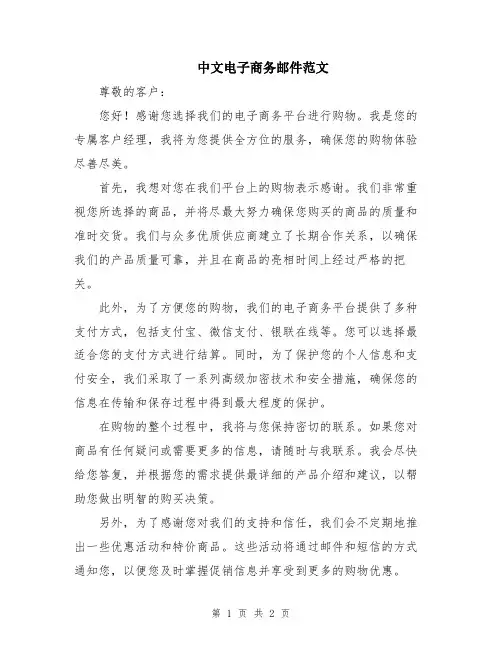 中文电子商务邮件范文

尊敬的客户：

您好！感谢您选择我们的电子商务平台进行购物。我是您的专属客户经理，我将为您提供全方位的服务，确保您的购物体验尽善尽美。

首先，我想对您在我们平台上的购物表示感谢。我们非常重视您所选择的商品，并将尽最大努力确保您购买的商品的质量和准时交货。我们与众多优质供应商建立了长期合作关系，以确保我们的产品质量可靠，并且在商品的亮相时间上经过严格的把关。

此外，为了方便您的购物，我们的电子商务平台提供了多种支付方式，包括支付宝、微信支付、银联在线等。您可以选择最适合您的支付方式进行结算。同时，为了保护您的个人信息和支付安全，我们采取了一系列高级加密技术和安全措施，确保您的信息在传输和保存过程中得到最大程度的保护。

在购物的整个过程中，我将与您保持密切的联系。如果您对商品有任何疑问或需要更多的信息，请随时与我联系。我会尽快给您答复，并根据您的需求提供最详细的产品介绍和建议，以帮助您做出明智的购买决策。

另外，为了感谢您对我们的支持和信任，我们会不定期地推出一些优惠活动和特价商品。这些活动将通过邮件和短信的方式通知您，以便您及时掌握促销信息并享受到更多的购物优惠。

第 1 页 共 2 页